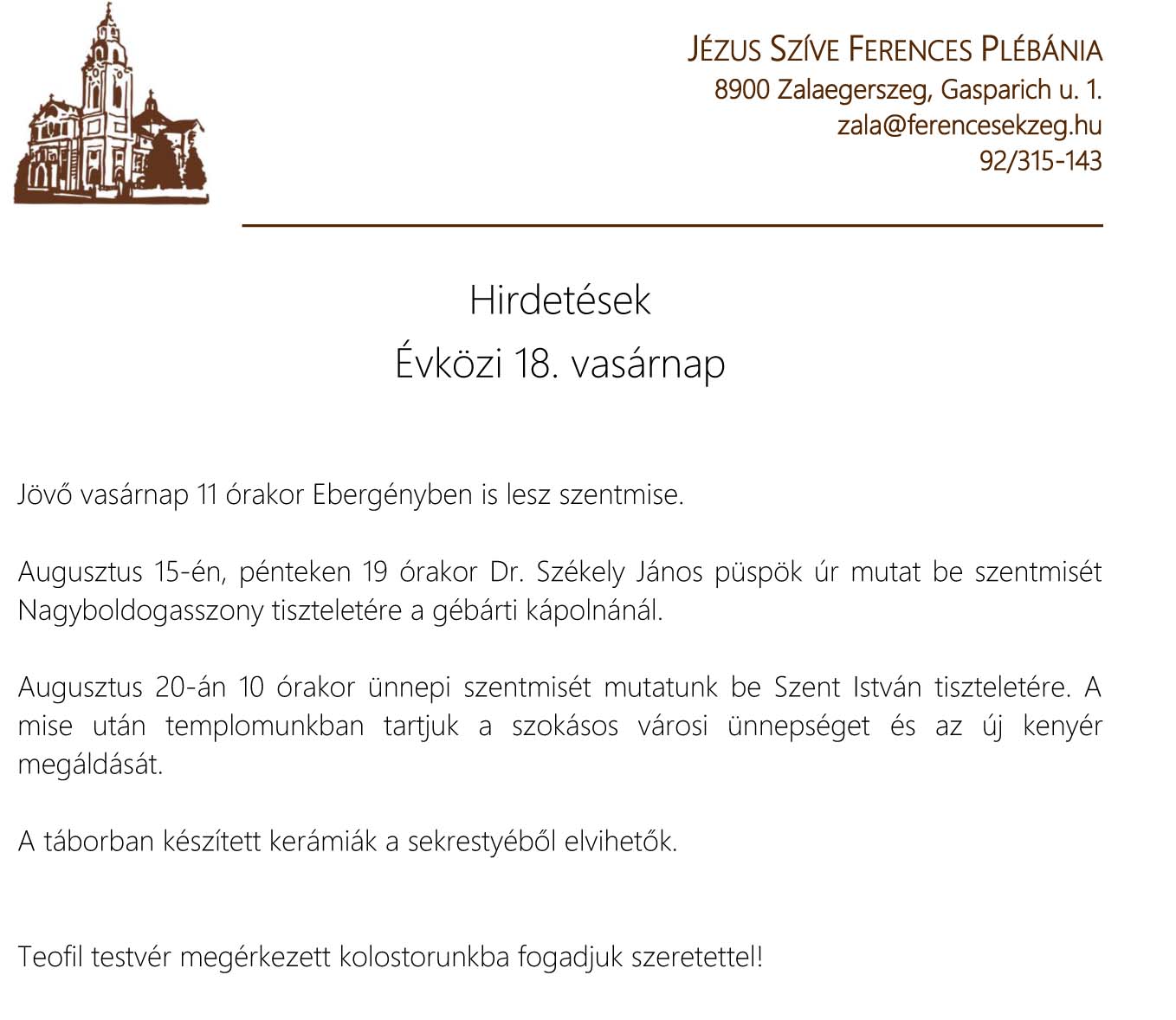 JÉZUS SZÍVE FERENCES PLÉBÁNIA
8900 Zalaegerszeg, Gasparich u. 1.
zala@ferencesekzeg.hu
92/315-143

Hirdetések
Évközi 18. vasárnap

Jövő vasárnap 11 órakor Ebergényben is lesz szentmise.

Augusztus 15-én, pénteken 19 órakor Dr. Székely János püspök úr mutat be szentmisét Nagyboldogasszony tiszteletére a gébárti kápolnánál.

Augusztus 20-án 10 órakor ünnepi szentmisét mutatunk be Szent István tiszteletére. A mise után templomunkban tartjuk a szokásos városi ünnepséget és az új kenyér megáldását.

A táborban készített kerámiák a sekrestyéből elvihetők.

Teofil testvér megérkezett kolostorunkba fogadjuk szeretettel!